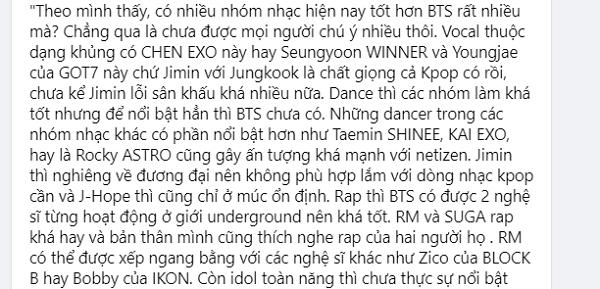 "Theo mình thấy, có nhiều nhóm nhạc hiện nay tốt hơn BTS rất nhiều mà? Chẳng qua là chưa được mọi người chú ý nhiều thôi. Vocal thuộc dạng khủng có CHEN EXO này hay Seungyoon WINNER và Youngjae của GOT7 này chứ Jimin với Jungkook là chất giọng cả Kpop có rồi, chưa kể Jimin lỗi sân khấu khá nhiều nữa. Dance thì các nhóm làm khá tốt nhưng để nổi bật hẳn thì BTS chưa có. Những dancer trong các nhóm nhạc khác có phần nổi bật hơn như Taemin SHINEE, KAI EXO, hay là Rocky ASTRO cũng gây ấn tượng khá mạnh với netizen. Jimin thì nghiêng về đương đại nên không phù hợp lắm với dòng nhạc kpop cần và J-Hope thì cũng chỉ ở múc ổn định. Rap thì BTS có được 2 nghệ sĩ từng hoạt động ở giới underground nên khá tốt. RM và SUGA rap khá hay và bản thân mình cũng thích nghe rap của hai người họ . RM có thể được xếp ngang bằng với các nghệ sĩ khác như Zico của BLOCK B hay Bobby của IKON. Còn idol toàn năng thì chưa thực sự nổi bật